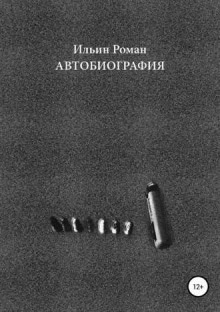 Ильин Роман
АВТОБИОГРАФИЯ

12+